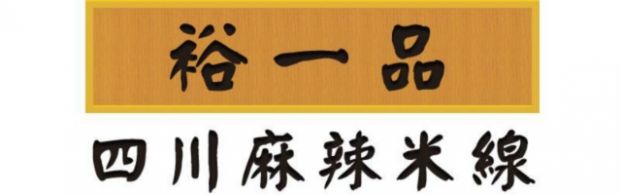 裕一品

四川麻辣米線